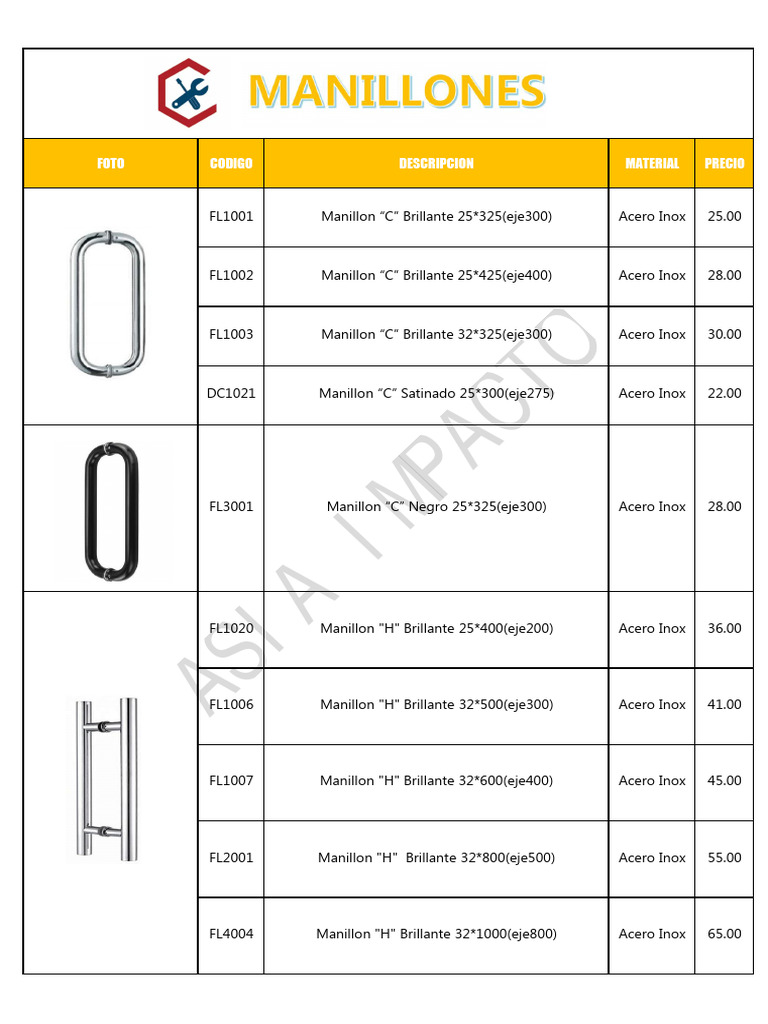 MANILLONES

| FOTO | CODIGO | DESCRIPCION | MATERIAL | PRECIO |
|---|---|---|---|---|
| | FL1001 | Manillon "C" Brillante 25*325(eje300) | Acero Inox | 25.00 |
| | FL1002 | Manillon "C" Brillante 25*425(eje400) | Acero Inox | 28.00 |
| | FL1003 | Manillon "C" Brillante 32*325(eje300) | Acero Inox | 30.00 |
| | DC1021 | Manillon "C" Satinado 25*300(eje275) | Acero Inox | 22.00 |
| | FL3001 | Manillon "C" Negro 25*325(eje300) | Acero Inox | 28.00 |
| | FL1020 | Manillon "H" Brillante 25*400(eje200) | Acero Inox | 36.00 |
| | FL1006 | Manillon "H" Brillante 32*500(eje300) | Acero Inox | 41.00 |
| | FL1007 | Manillon "H" Brillante 32*600(eje400) | Acero Inox | 45.00 |
| | FL2001 | Manillon "H" Brillante 32*800(eje500) | Acero Inox | 55.00 |
| | FL4004 | Manillon "H" Brillante 32*1000(eje800) | Acero Inox | 65.00 |

ASIA IMPACTO